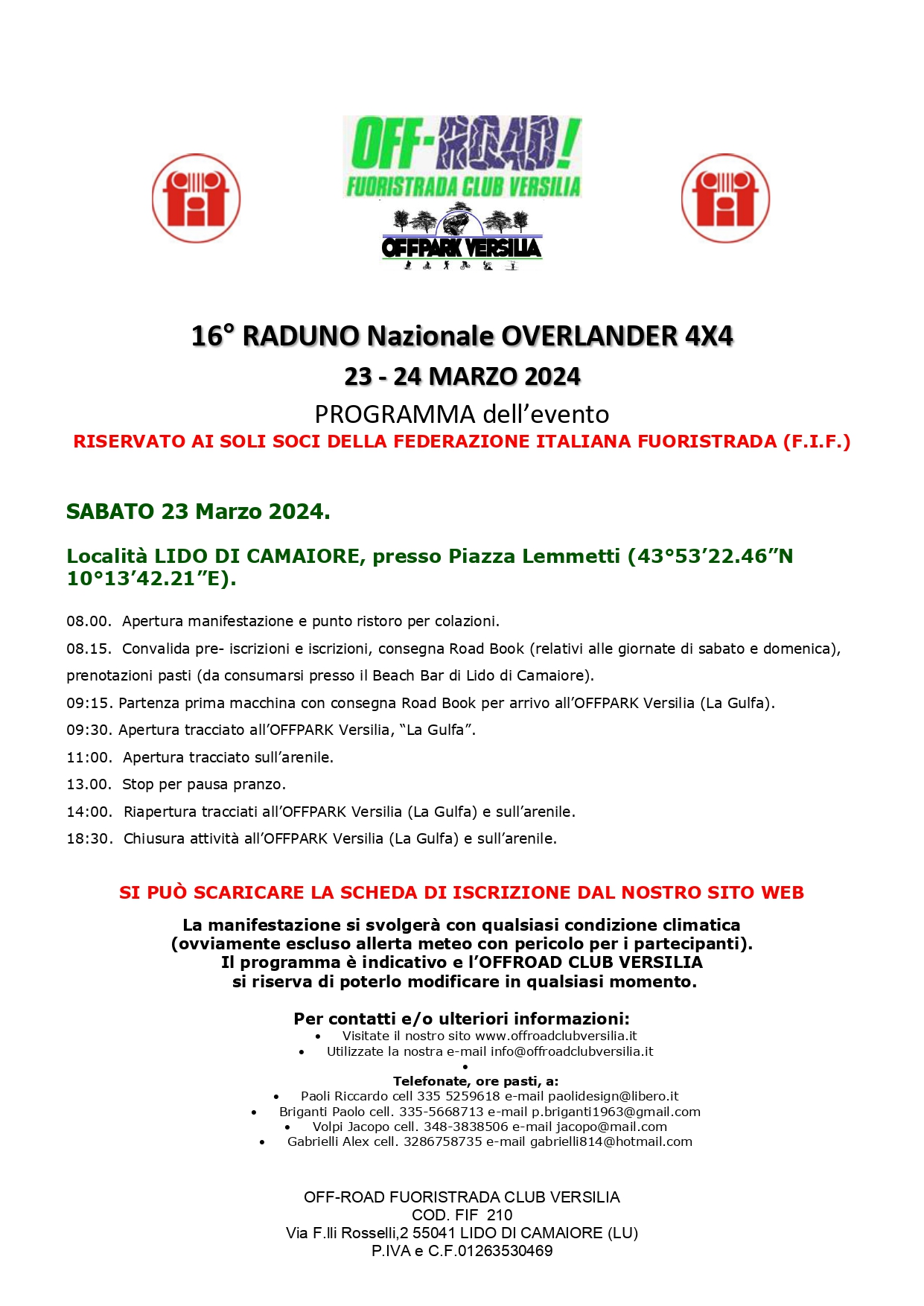 OFF-ROAD!
FUORISTRADA CLUB VERSILIA

OFFPARK VERSILIA

16° RADUNO Nazionale OVERLANDER 4X4

23 - 24 MARZO 2024

PROGRAMMA dell'evento

RISERVATO AI SOLI SOCI DELLA FEDERAZIONE ITALIANA FUORISTRADA (F.I.F.)

SABATO 23 Marzo 2024.

Località LIDO DI CAMAIORE, presso Piazza Lemmetti (43°53'22.46"N 10°13'42.21"E).

08.00. Apertura manifestazione e punto ristoro per colazioni.

08.15. Convalida pre- iscrizioni e iscrizioni, consegna Road Book (relativi alle giornate di sabato e domenica), prenotazioni pasti (da consumarsi presso il Beach Bar di Lido di Camaiore).

09:15. Partenza prima macchina con consegna Road Book per arrivo all'OFFPARK Versilia (La Gulfa).

09:30. Apertura tracciato all'OFFPARK Versilia, "La Gulfa".

11:00. Apertura tracciato sull'arenile.

13.00. Stop per pausa pranzo.

14:00. Riapertura tracciati all'OFFPARK Versilia (La Gulfa) e sull'arenile.

18:30. Chiusura attività all'OFFPARK Versilia (La Gulfa) e sull'arenile.

SI PUÒ SCARICARE LA SCHEDA DI ISCRIZIONE DAL NOSTRO SITO WEB

La manifestazione si svolgerà con qualsiasi condizione climatica (ovviamente escluso allerta meteo con pericolo per i partecipanti). Il programma è indicativo e l'OFFROAD CLUB VERSILIA si riserva di poterlo modificare in qualsiasi momento.

Per contatti e/o ulteriori informazioni:
• Visitate il nostro sito www.offroadclubversilia.it
• Utilizzate la nostra e-mail info@offroadclubversilia.it
•
Telefonate, ore pasti, a:
• Paoli Riccardo cell 335 5259618 e-mail paolidesign@libero.it
• Briganti Paolo cell. 335-5668713 e-mail p.briganti1963@gmail.com
• Volpi Jacopo cell. 348-3838506 e-mail jacopo@mail.com
• Gabrielli Alex cell. 3286758735 e-mail gabrielli814@hotmail.com

OFF-ROAD FUORISTRADA CLUB VERSILIA
COD. FIF 210
Via F.lli Rosselli,2 55041 LIDO DI CAMAIORE (LU)
P.IVA e C.F.01263530469